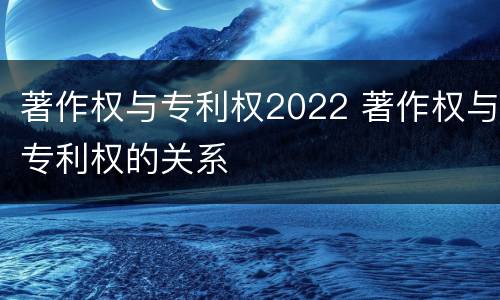 著作权与专利权2022 著作权与专利权的关系